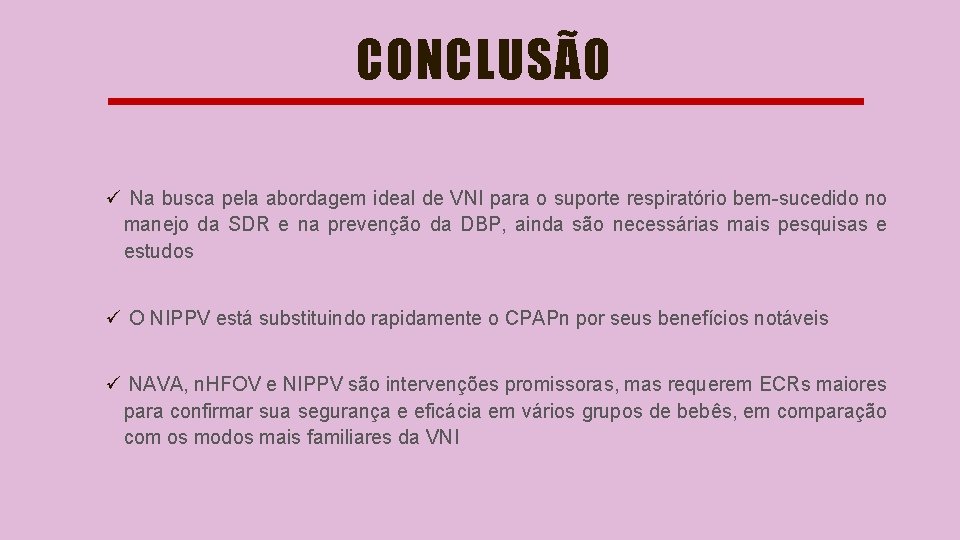 CONCLUSÃO

✓ Na busca pela abordagem ideal de VNI para o suporte respiratório bem-sucedido no manejo da SDR e na prevenção da DBP, ainda são necessárias mais pesquisas e estudos

✓ O NIPPV está substituindo rapidamente o CPAPn por seus benefícios notáveis

✓ NAVA, nHFOV e NIPPV são intervenções promissoras, mas requerem ECRs maiores para confirmar sua segurança e eficácia em vários grupos de bebês, em comparação com os modos mais familiares da VNI